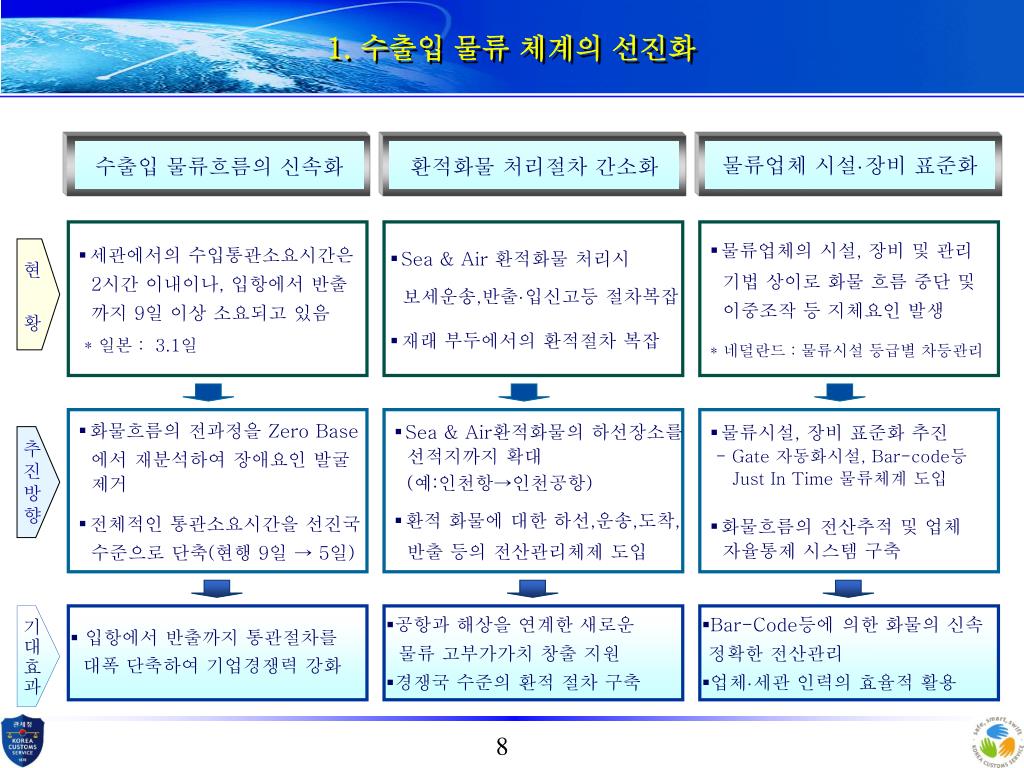 1. 수출입 물류 체계의 선진화

수출입 물류흐름의 신속화

환적화물 처리절차 간소화

물류업체 시설·장비 표준화

현황

▪세관에서의 수입통관소요시간은 2시간 이내이나, 입항에서 반출까지 9일 이상 소요되고 있음
* 일본 : 3.1일

▪Sea & Air 환적화물 처리시 보세운송,반출·입신고등 절차복잡
▪재래 부두에서의 환적절차 복잡

▪물류업체의 시설, 장비 및 관리 기법 상이로 화물 흐름 중단 및 이중조작 등 지체요인 발생
* 네덜란드 : 물류시설 등급별 차등관리

추진방향

▪화물흐름의 전과정을 Zero Base에서 재분석하여 장애요인 발굴 제거
▪전체적인 통관소요시간을 선진국 수준으로 단축(현행 9일 → 5일)

▪Sea & Air환적화물의 하선장소를 선적지까지 확대 (예:인천항→인천공항)
▪환적 화물에 대한 하선,운송,도착, 반출 등의 전산관리체제 도입

▪물류시설, 장비 표준화 추진
- Gate 자동화시설, Bar-code등 Just In Time 물류체계 도입
▪화물흐름의 전산추적 및 업체 자율통제 시스템 구축

기대효과

▪ 입항에서 반출까지 통관절차를 대폭 단축하여 기업경쟁력 강화

▪공항과 해상을 연계한 새로운 물류 고부가가치 창출 지원
▪경쟁국 수준의 환적 절차 구축

▪Bar-Code등에 의한 화물의 신속 정확한 전산관리
▪업체·세관 인력의 효율적 활용

관세청 KOREA CUSTOMS SERVICE

8

safe, smart, swift KOREA CUSTOMS SERVICE